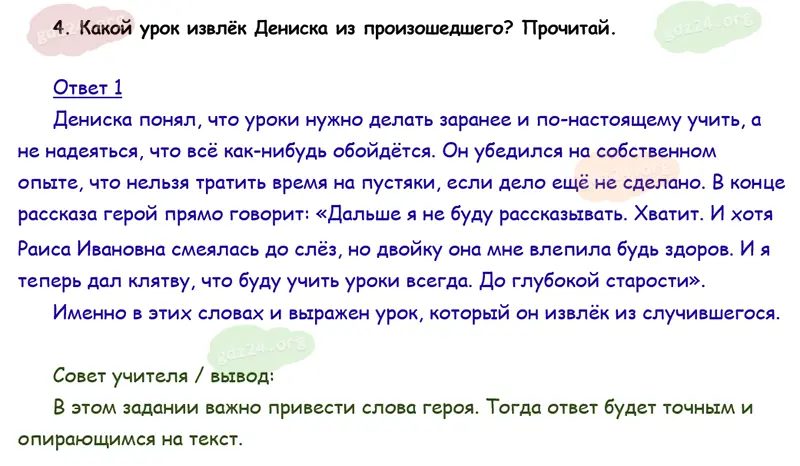 4. Какой урок извлёк Дениска из произошедшего? Прочитай.

Ответ 1

Дениска понял, что уроки нужно делать заранее и по-настоящему учить, а не надеяться, что всё как-нибудь обойдётся. Он убедился на собственном опыте, что нельзя тратить время на пустяки, если дело ещё не сделано. В конце рассказа герой прямо говорит: «Дальше я не буду рассказывать. Хватит. И хотя Раиса Ивановна смеялась до слёз, но двойку она мне влепила будь здоров. И я теперь дал клятву, что буду учить уроки всегда. До глубокой старости».

Именно в этих словах и выражен урок, который он извлёк из случившегося.

Совет учителя / вывод:

В этом задании важно привести слова героя. Тогда ответ будет точным и опирающимся на текст.

gdz24.org